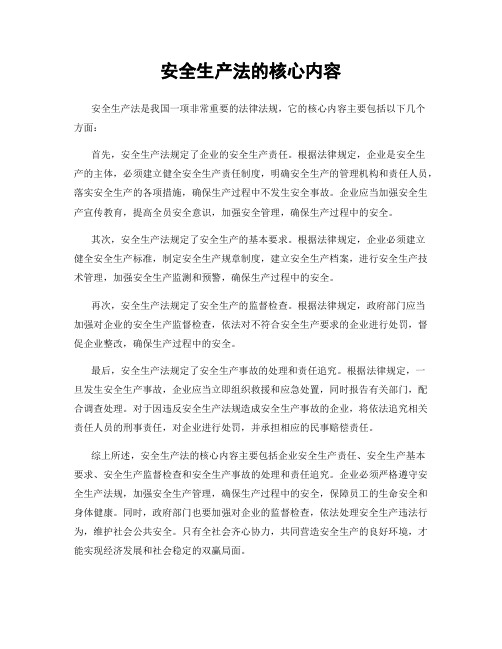 安全生产法的核心内容

安全生产法是我国一项非常重要的法律法规，它的核心内容主要包括以下几个方面：

首先，安全生产法规定了企业的安全生产责任。根据法律规定，企业是安全生产的主体，必须建立健全安全生产责任制度，明确安全生产的管理机构和责任人员，落实安全生产的各项措施，确保生产过程中不发生安全事故。企业应当加强安全生产宣传教育，提高全员安全意识，加强安全管理，确保生产过程中的安全。

其次，安全生产法规定了安全生产的基本要求。根据法律规定，企业必须建立健全安全生产标准，制定安全生产规章制度，建立安全生产档案，进行安全生产技术管理，加强安全生产监测和预警，确保生产过程中的安全。

再次，安全生产法规定了安全生产的监督检查。根据法律规定，政府部门应当加强对企业的安全生产监督检查，依法对不符合安全生产要求的企业进行处罚，督促企业整改，确保生产过程中的安全。

最后，安全生产法规定了安全生产事故的处理和责任追究。根据法律规定，一旦发生安全生产事故，企业应当立即组织救援和应急处置，同时报告有关部门，配合调查处理。对于因违反安全生产法规造成安全生产事故的企业，将依法追究相关责任人员的刑事责任，对企业进行处罚，并承担相应的民事赔偿责任。

综上所述，安全生产法的核心内容主要包括企业安全生产责任、安全生产基本要求、安全生产监督检查和安全生产事故的处理和责任追究。企业必须严格遵守安全生产法规，加强安全生产管理，确保生产过程中的安全，保障员工的生命安全和身体健康。同时，政府部门也要加强对企业的监督检查，依法处理安全生产违法行为，维护社会公共安全。只有全社会齐心协力，共同营造安全生产的良好环境，才能实现经济发展和社会稳定的双赢局面。